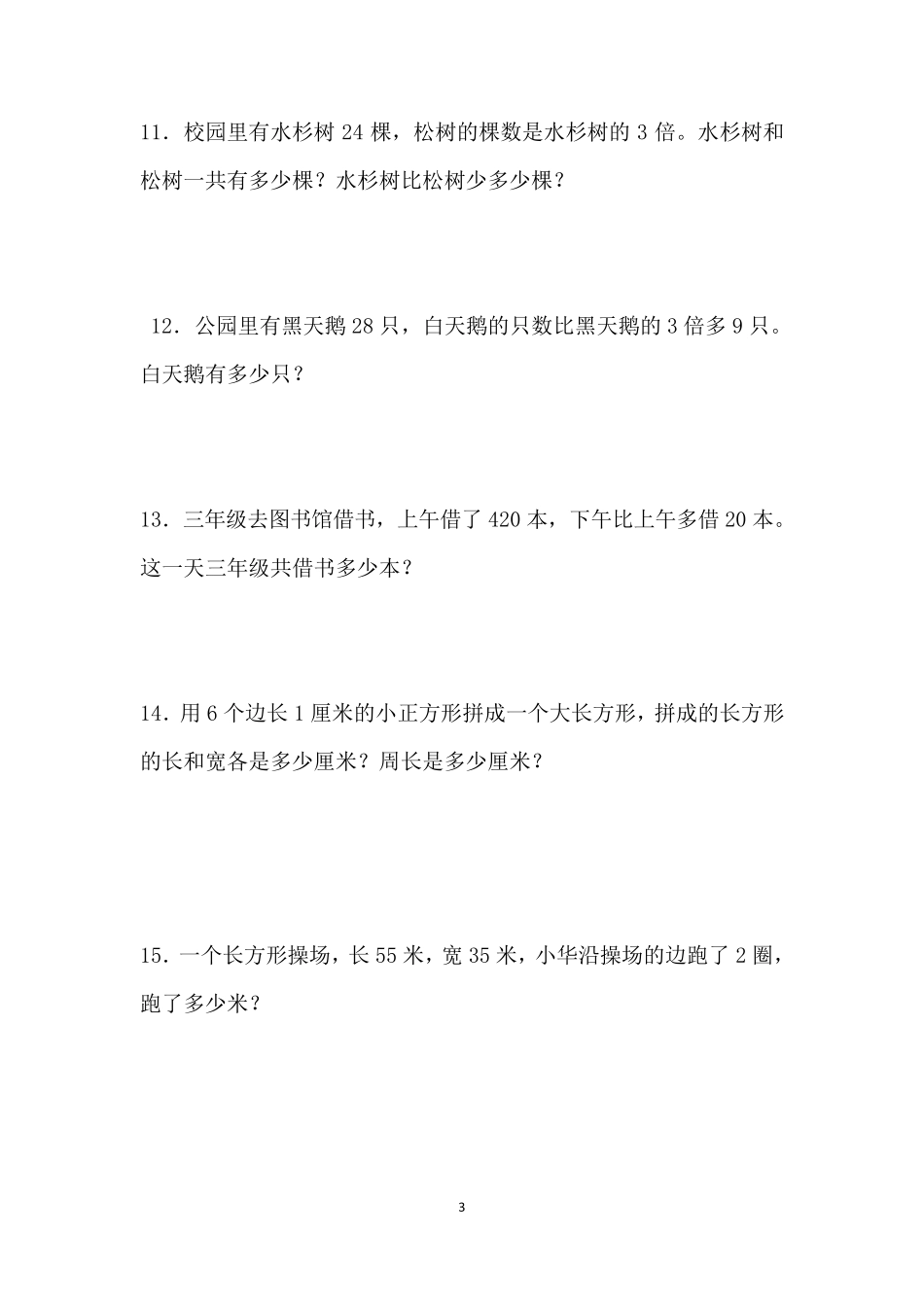 11．校园里有水杉树 24 棵，松树的棵数是水杉树的 3 倍。水杉树和松树一共有多少棵？水杉树比松树少多少棵？

12．公园里有黑天鹅 28 只，白天鹅的只数比黑天鹅的 3 倍多 9 只。白天鹅有多少只？

13．三年级去图书馆借书，上午借了 420 本，下午比上午多借 20 本。这一天三年级共借书多少本？

14．用 6 个边长 1 厘米的小正方形拼成一个大长方形，拼成的长方形的长和宽各是多少厘米？周长是多少厘米？

15．一个长方形操场，长 55 米，宽 35 米，小华沿操场的边跑了 2 圈，跑了多少米？

3